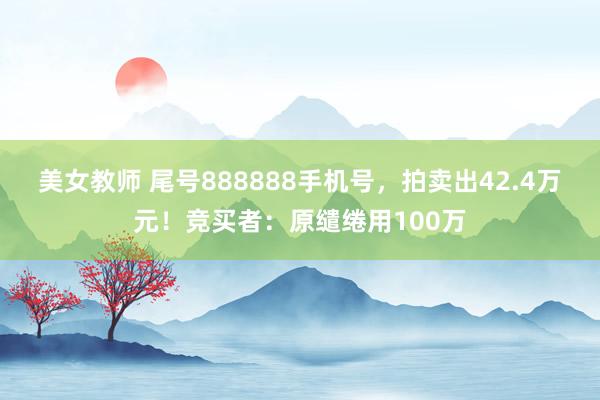 美女教师 尾号888888手机号，拍卖出42.4万元！竞买者：原缱绻用100万